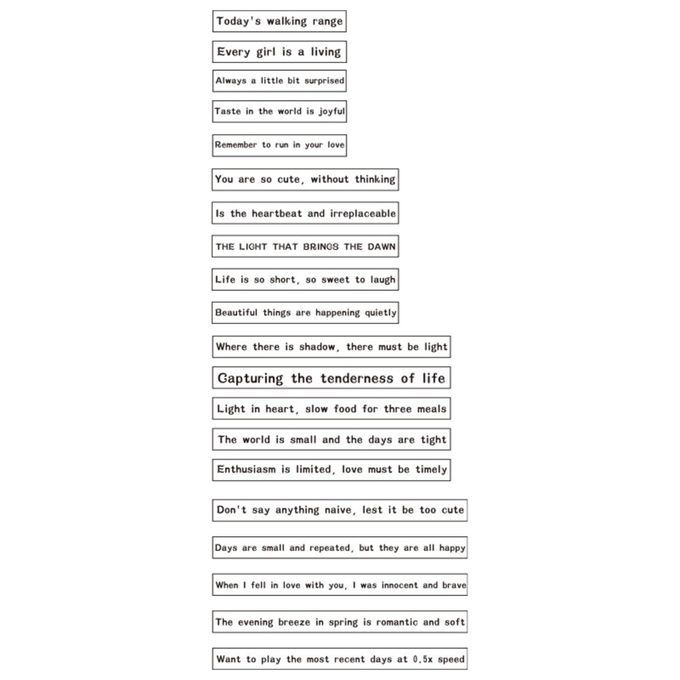 Today's walking range

Every girl is a living

Always a little bit surprised

Taste in the world is joyful

Remember to run in your love

You are so cute, without thinking

Is the heartbeat and irreplaceable

THE LIGHT THAT BRINGS THE DAWN

Life is so short, so sweet to laugh

Beautiful things are happening quietly

Where there is shadow, there must be light

Capturing the tenderness of life

Light in heart, slow food for three meals

The world is small and the days are tight

Enthusiasm is limited, love must be timely

Don't say anything naive, lest it be too cute

Days are small and repeated, but they are all happy

When I fell in love with you, I was innocent and brave

The evening breeze in spring is romantic and soft

Want to play the most recent days at 0.5x speed